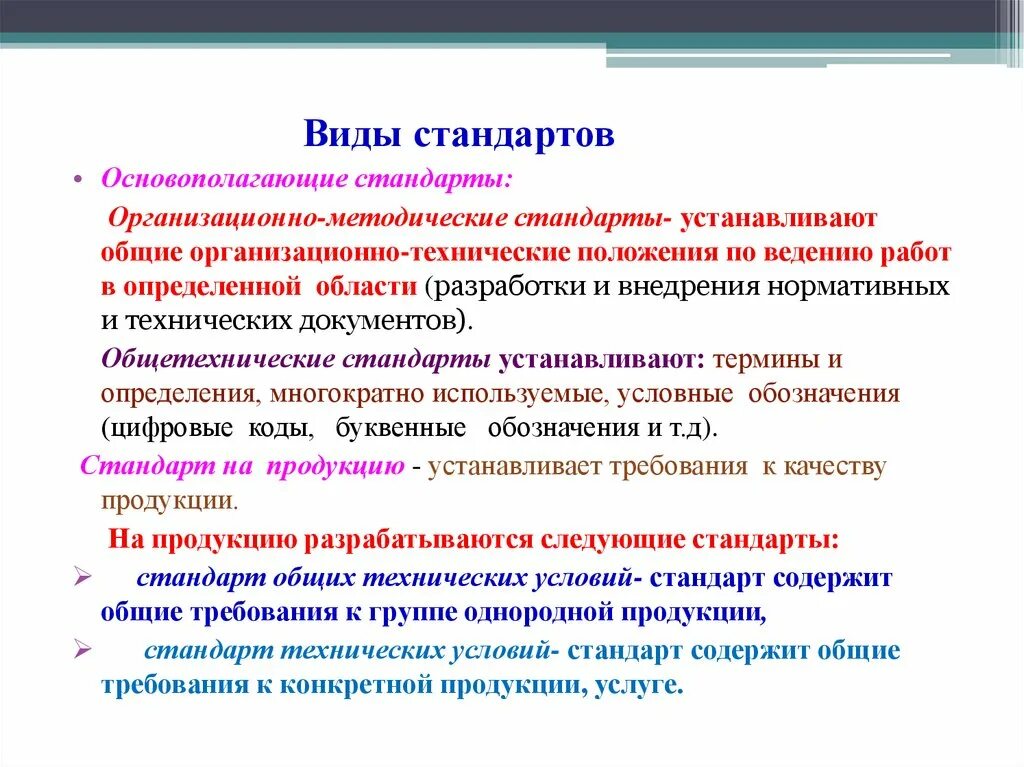 Виды стандартов

• Основополагающие стандарты:

Организационно-методические стандарты- устанавливают общие организационно-технические положения по ведению работ в определенной области (разработки и внедрения нормативных и технических документов).

Общетехнические стандарты устанавливают: термины и определения, многократно используемые, условные обозначения (цифровые коды, буквенные обозначения и т.д).

Стандарт на продукцию - устанавливает требования к качеству продукции.

На продукцию разрабатываются следующие стандарты:

➢ стандарт общих технических условий- стандарт содержит общие требования к группе однородной продукции,

➢ стандарт технических условий- стандарт содержит общие требования к конкретной продукции, услуге.